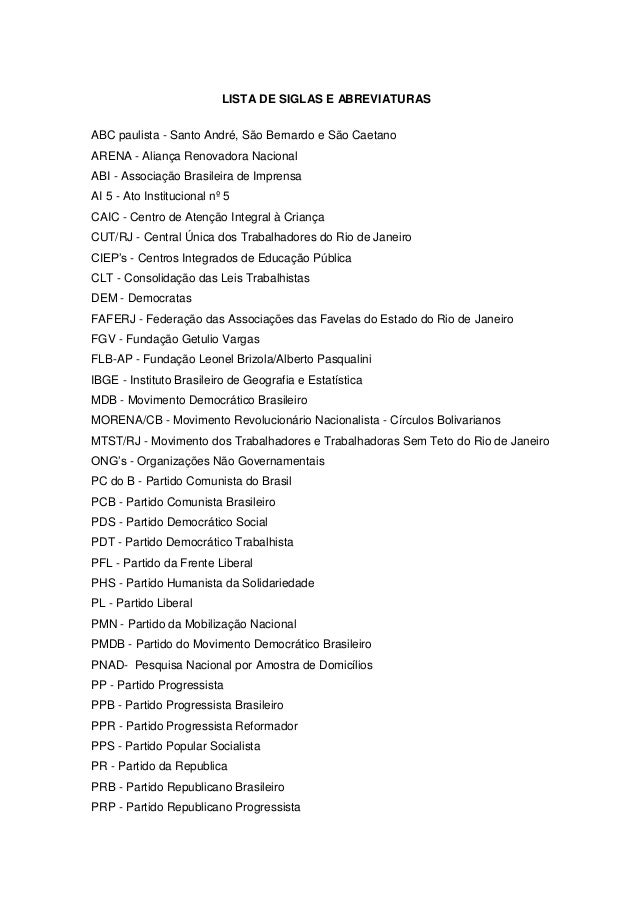 LISTA DE SIGLAS E ABREVIATURAS

ABC paulista - Santo André, São Bernardo e São Caetano
ARENA - Aliança Renovadora Nacional
ABI - Associação Brasileira de Imprensa
AI 5 - Ato Institucional nº 5
CAIC - Centro de Atenção Integral à Criança
CUT/RJ - Central Única dos Trabalhadores do Rio de Janeiro
CIEP's - Centros Integrados de Educação Pública
CLT - Consolidação das Leis Trabalhistas
DEM - Democratas
FAFERJ - Federação das Associações das Favelas do Estado do Rio de Janeiro
FGV - Fundação Getulio Vargas
FLB-AP - Fundação Leonel Brizola/Alberto Pasqualini
IBGE - Instituto Brasileiro de Geografia e Estatística
MDB - Movimento Democrático Brasileiro
MORENA/CB - Movimento Revolucionário Nacionalista - Círculos Bolivarianos
MTST/RJ - Movimento dos Trabalhadores e Trabalhadoras Sem Teto do Rio de Janeiro
ONG's - Organizações Não Governamentais
PC do B - Partido Comunista do Brasil
PCB - Partido Comunista Brasileiro
PDS - Partido Democrático Social
PDT - Partido Democrático Trabalhista
PFL - Partido da Frente Liberal
PHS - Partido Humanista da Solidariedade
PL - Partido Liberal
PMN - Partido da Mobilização Nacional
PMDB - Partido do Movimento Democrático Brasileiro
PNAD- Pesquisa Nacional por Amostra de Domicílios
PP - Partido Progressista
PPB - Partido Progressista Brasileiro
PPR - Partido Progressista Reformador
PPS - Partido Popular Socialista
PR - Partido da Republica
PRB - Partido Republicano Brasileiro
PRP - Partido Republicano Progressista